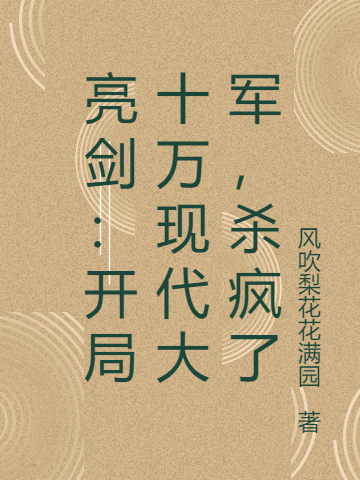 亮剑：开局十万现代大军，杀疯了

风吹梨花花满园 著